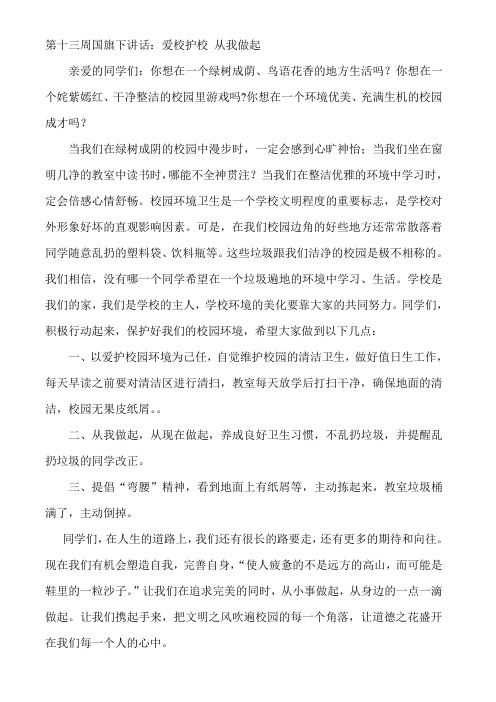 第十三周国旗下讲话：爱校护校 从我做起

亲爱的同学们：你想在一个绿树成荫、鸟语花香的地方生活吗？你想在一个姹紫嫣红、干净整洁的校园里游戏吗?你想在一个环境优美、充满生机的校园成才吗？

当我们在绿树成阴的校园中漫步时，一定会感到心旷神怡；当我们坐在窗明几净的教室中读书时，哪能不全神贯注？当我们在整洁优雅的环境中学习时，定会倍感心情舒畅。校园环境卫生是一个学校文明程度的重要标志，是学校对外形象好坏的直观影响因素。可是，在我们校园边角的好些地方还常常散落着同学随意乱扔的塑料袋、饮料瓶等。这些垃圾跟我们洁净的校园是极不相称的。我们相信，没有哪一个同学希望在一个垃圾遍地的环境中学习、生活。学校是我们的家，我们是学校的主人，学校环境的美化要靠大家的共同努力。同学们，积极行动起来，保护好我们的校园环境，希望大家做到以下几点：

一、以爱护校园环境为己任，自觉维护校园的清洁卫生，做好值日生工作，每天早读之前要对清洁区进行清扫，教室每天放学后打扫干净，确保地面的清洁，校园无果皮纸屑。。

二、从我做起，从现在做起，养成良好卫生习惯，不乱扔垃圾，并提醒乱扔垃圾的同学改正。

三、提倡“弯腰”精神，看到地面上有纸屑等，主动拣起来，教室垃圾桶满了，主动倒掉。

同学们，在人生的道路上，我们还有很长的路要走，还有更多的期待和向往。现在我们有机会塑造自我，完善自身，“使人疲惫的不是远方的高山，而可能是鞋里的一粒沙子。”让我们在追求完美的同时，从小事做起，从身边的一点一滴做起。让我们携起手来，把文明之风吹遍校园的每一个角落，让道德之花盛开在我们每一个人的心中。